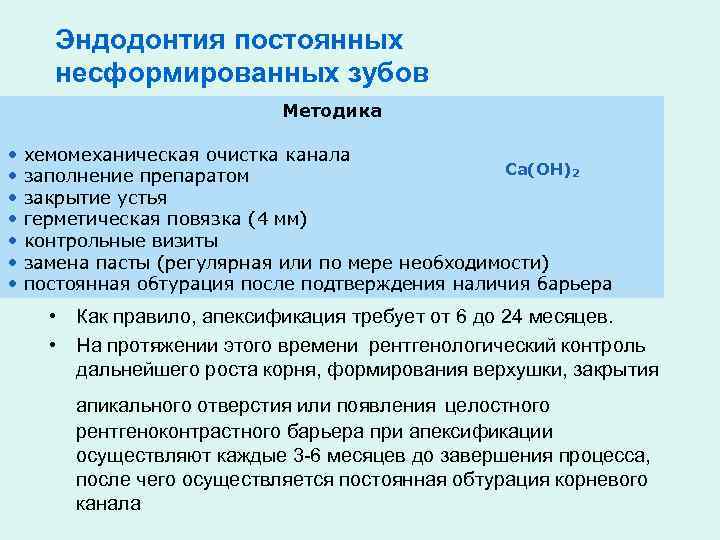 Эндодонтия постоянных несформированных зубов

Методика

• хемомеханическая очистка канала
• заполнение препаратом $Ca(OH)_2$
• закрытие устья
• герметическая повязка (4 мм)
• контрольные визиты
• замена пасты (регулярная или по мере необходимости)
• постоянная обтурация после подтверждения наличия барьера

• Как правило, апексификация требует от 6 до 24 месяцев.
• На протяжении этого времени рентгенологический контроль дальнейшего роста корня, формирования верхушки, закрытия

апикального отверстия или появления целостного рентгеноконтрастного барьера при апексификации осуществляют каждые 3-6 месяцев до завершения процесса, после чего осуществляется постоянная обтурация корневого канала